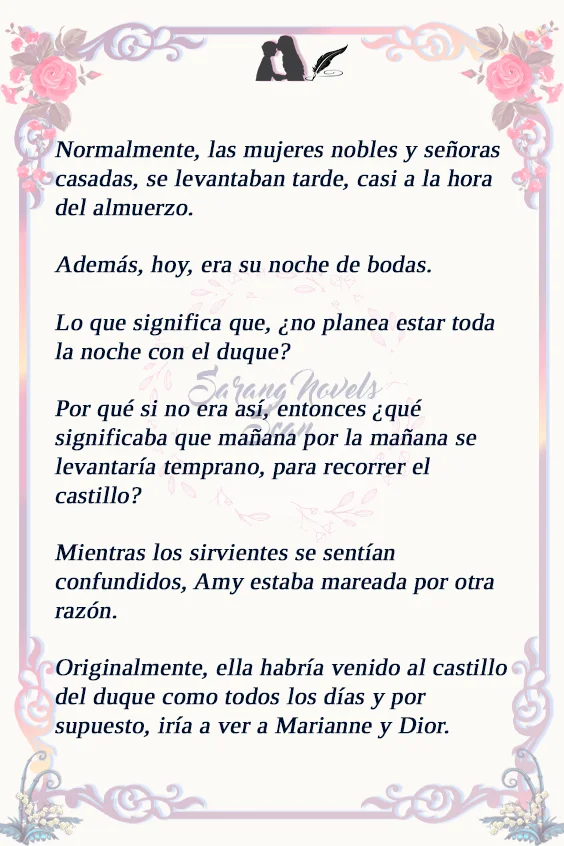 Normalmente, las mujeres nobles y señoras casadas, se levantaban tarde, casi a la hora del almuerzo.

Además, hoy, era su noche de bodas.

Lo que significa que, ¿no planea estar toda la noche con el duque?

Por qué si no era así, entonces ¿qué significaba que mañana por la mañana se levantaría temprano, para recorrer el castillo?

Mientras los sirvientes se sentían confundidos, Amy estaba mareada por otra razón.

Originalmente, ella habría venido al castillo del duque como todos los días y por supuesto, iría a ver a Marianne y Dior.

Sarang Novels
Scan